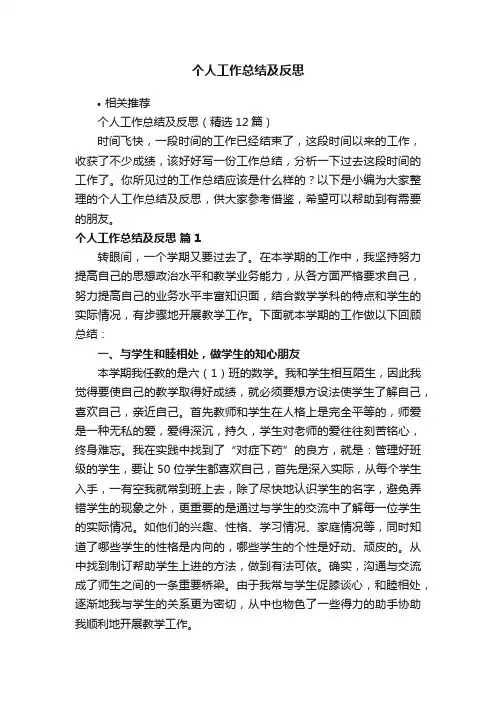 个人工作总结及反思

• 相关推荐

个人工作总结及反思（精选12篇）

时间飞快，一段时间的工作已经结束了，这段时间以来的工作，收获了不少成绩，该好好写一份工作总结，分析一下过去这段时间的工作了。你所见过的工作总结应该是什么样的？以下是小编为大家整理的个人工作总结及反思，供大家参考借鉴，希望可以帮助到有需要的朋友。

个人工作总结及反思 篇1

转眼间，一个学期又要过去了。在本学期的工作中，我坚持努力提高自己的思想政治水平和教学业务能力，从各方面严格要求自己，努力提高自己的业务水平丰富知识面，结合数学学科的特点和学生的实际情况，有步骤地开展教学工作。下面就本学期的工作做以下回顾总结：

一、与学生和睦相处，做学生的知心朋友

本学期我任教的是六（1）班的数学。我和学生相互陌生，因此我觉得要使自己的教学取得好成绩，就必须要想方设法使学生了解自己，喜欢自己，亲近自己。首先教师和学生在人格上是完全平等的，师爱是一种无私的爱，爱得深沉，持久，学生对老师的爱往往刻苦铭心，终身难忘。我在实践中找到了“对症下药”的良方，就是：管理好班级的学生，要让50位学生都喜欢自己，首先是深入实际，从每个学生入手，一有空我就常到班上去，除了尽快地认识学生的名字，避免弄错学生的现象之外，更重要的是通过与学生的交流中了解每一位学生的实际情况。如他们的兴趣、性格、学习情况、家庭情况等，同时知道了哪些学生的性格是内向的，哪些学生的个性是好动、顽皮的。从中找到制订帮助学生上进的方法，做到有法可依。确实，沟通与交流成了师生之间的一条重要桥梁。由于我常与学生促膝谈心，和睦相处，逐渐地我与学生的关系更为密切，从中也物色了一些得力的助手协助我顺利地开展教学工作。